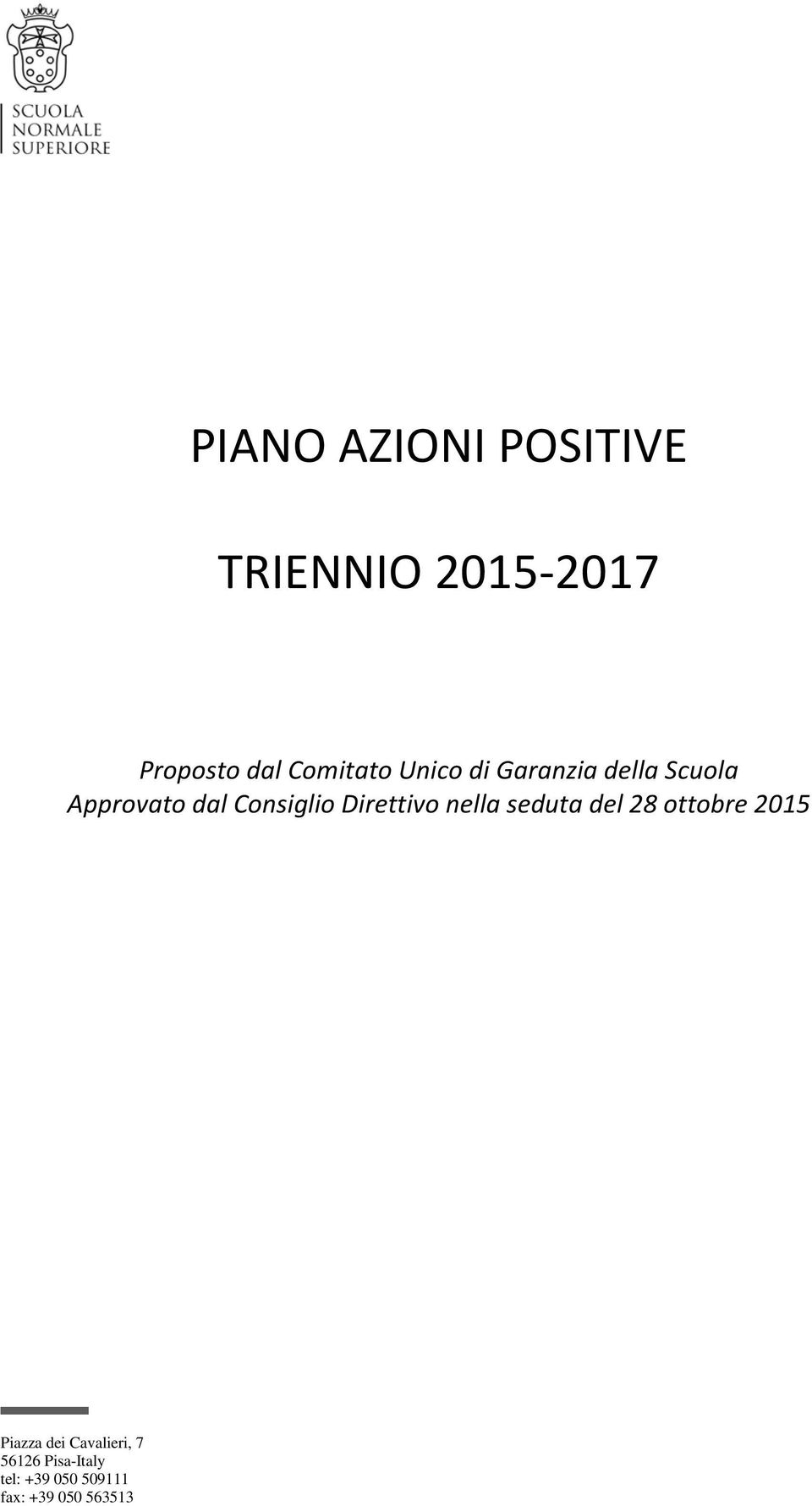 SCUOLA
NORMALE
SUPERIORE

PIANO AZIONI POSITIVE

TRIENNIO 2015-2017

Proposto dal Comitato Unico di Garanzia della Scuola
Approvato dal Consiglio Direttivo nella seduta del 28 ottobre 2015

Piazza dei Cavalieri, 7
56126 Pisa-Italy
tel: +39 050 509111
fax: +39 050 563513